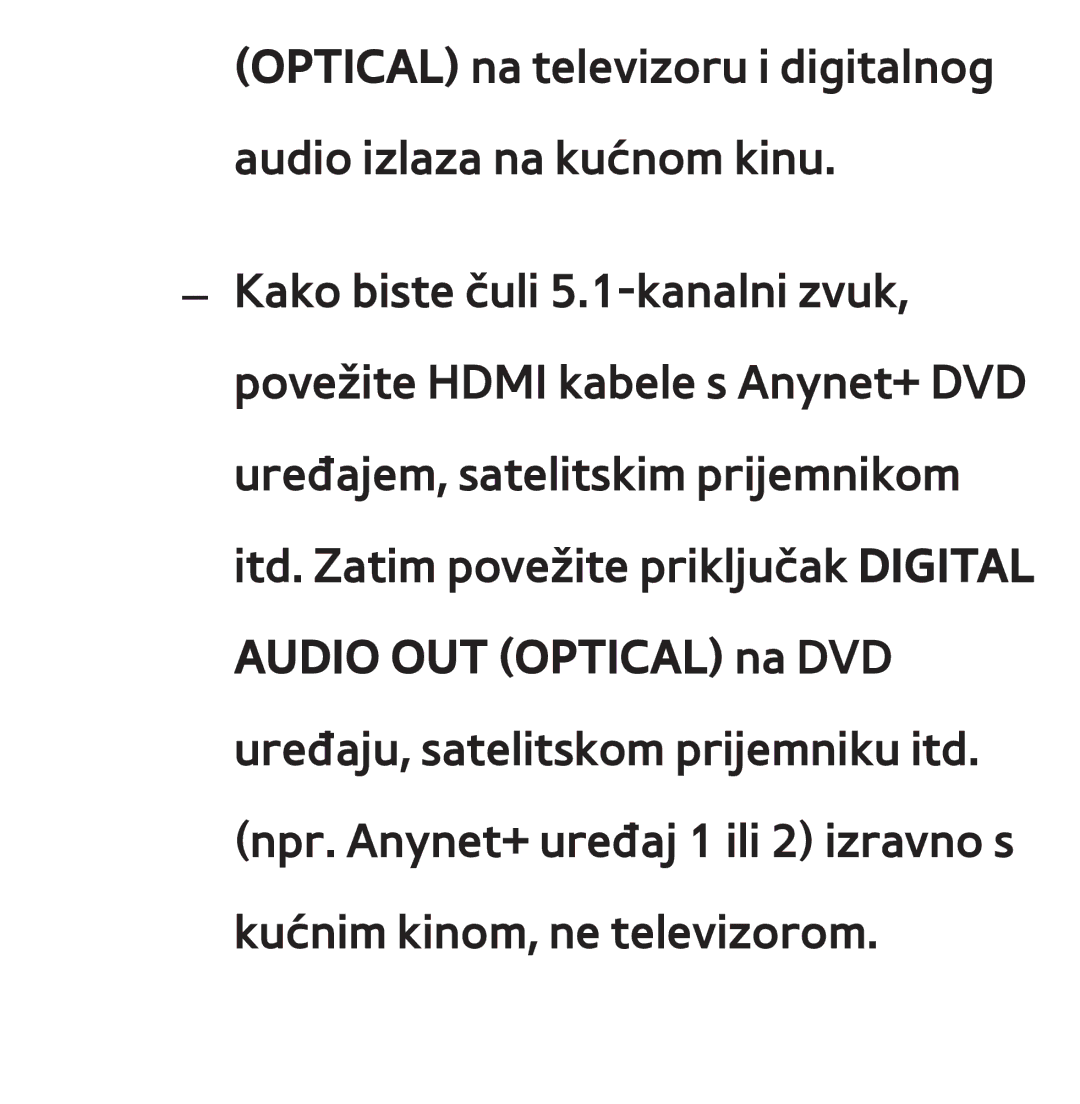 (OPTICAL) na televizoru i digitalnog audio izlaza na kućnom kinu.

– Kako biste čuli 5.1-kanalni zvuk, povežite HDMI kabele s Anynet+ DVD uređajem, satelitskim prijemnikom itd. Zatim povežite priključak DIGITAL AUDIO OUT (OPTICAL) na DVD uređaju, satelitskom prijemniku itd. (npr. Anynet+ uređaj 1 ili 2) izravno s kućnim kinom, ne televizorom.